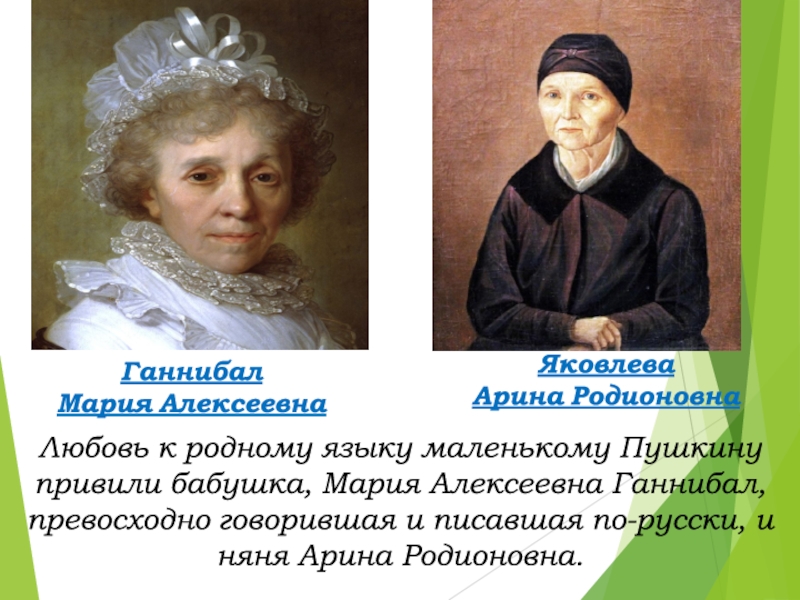 Ганнибал
Мария Алексеевна

Яковлева
Арина Родионовна

Любовь к родному языку маленькому Пушкину привили бабушка, Мария Алексеевна Ганнибал, превосходно говорившая и писавшая по-русски, и няня Арина Родионовна.